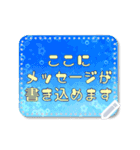 ここに
メッセージが
書き込めます